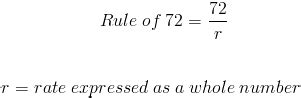 $Rule\ of\ 72 = \frac{72}{r}$

$r = rate\ expressed\ as\ a\ whole\ number$